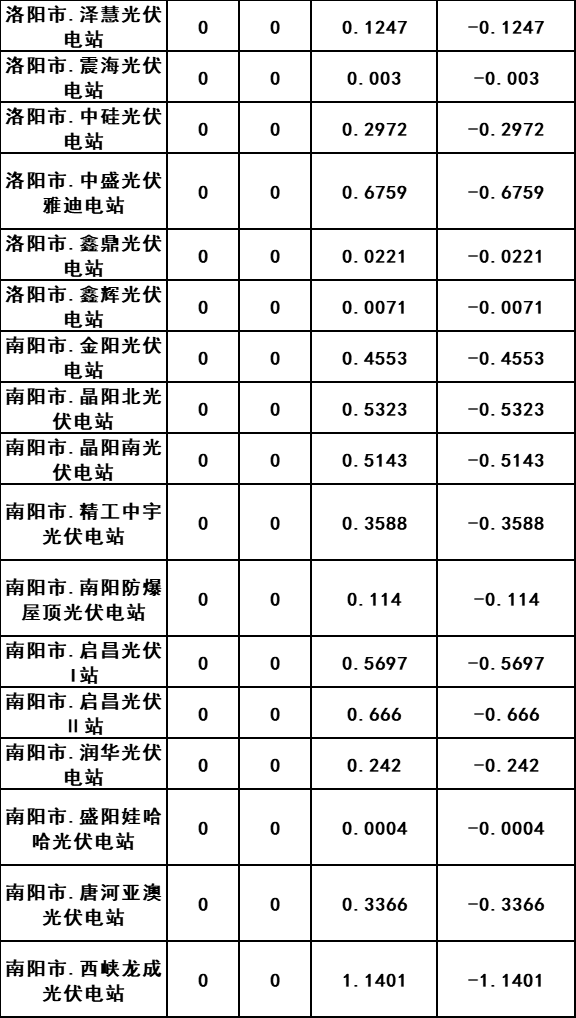 | 洛阳市.泽慧光伏电站 | 0 | 0 | 0.1247 | -0.1247 |
|---|---|---|---|---|
| 洛阳市.震海光伏电站 | 0 | 0 | 0.003 | -0.003 |
| 洛阳市.中硅光伏电站 | 0 | 0 | 0.2972 | -0.2972 |
| 洛阳市.中盛光伏雅迪电站 | 0 | 0 | 0.6759 | -0.6759 |
| 洛阳市.鑫鼎光伏电站 | 0 | 0 | 0.0221 | -0.0221 |
| 洛阳市.鑫辉光伏电站 | 0 | 0 | 0.0071 | -0.0071 |
| 南阳市.金阳光伏电站 | 0 | 0 | 0.4553 | -0.4553 |
| 南阳市.晶阳北光伏电站 | 0 | 0 | 0.5323 | -0.5323 |
| 南阳市.晶阳南光伏电站 | 0 | 0 | 0.5143 | -0.5143 |
| 南阳市.精工中宇光伏电站 | 0 | 0 | 0.3588 | -0.3588 |
| 南阳市.南阳防爆屋顶光伏电站 | 0 | 0 | 0.114 | -0.114 |
| 南阳市.启昌光伏I站 | 0 | 0 | 0.5697 | -0.5697 |
| 南阳市.启昌光伏II站 | 0 | 0 | 0.666 | -0.666 |
| 南阳市.润华光伏电站 | 0 | 0 | 0.242 | -0.242 |
| 南阳市.盛阳娃哈哈光伏电站 | 0 | 0 | 0.0004 | -0.0004 |
| 南阳市.唐河亚澳光伏电站 | 0 | 0 | 0.3366 | -0.3366 |
| 南阳市.西峡龙成光伏电站 | 0 | 0 | 1.1401 | -1.1401 |